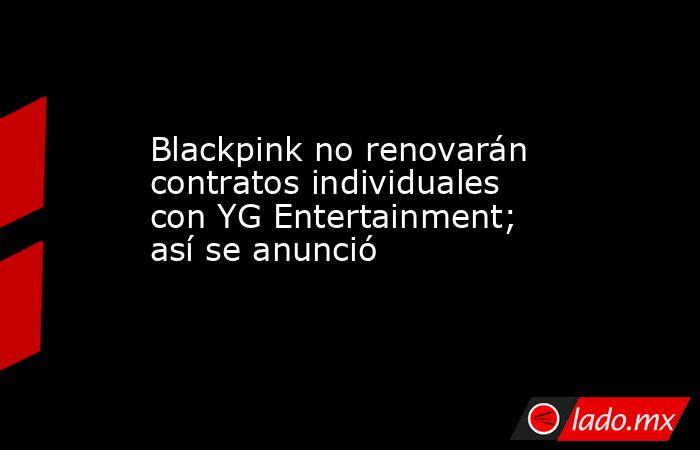 Blackpink no renovarán contratos individuales con YG Entertainment; así se anunció

lado.mx